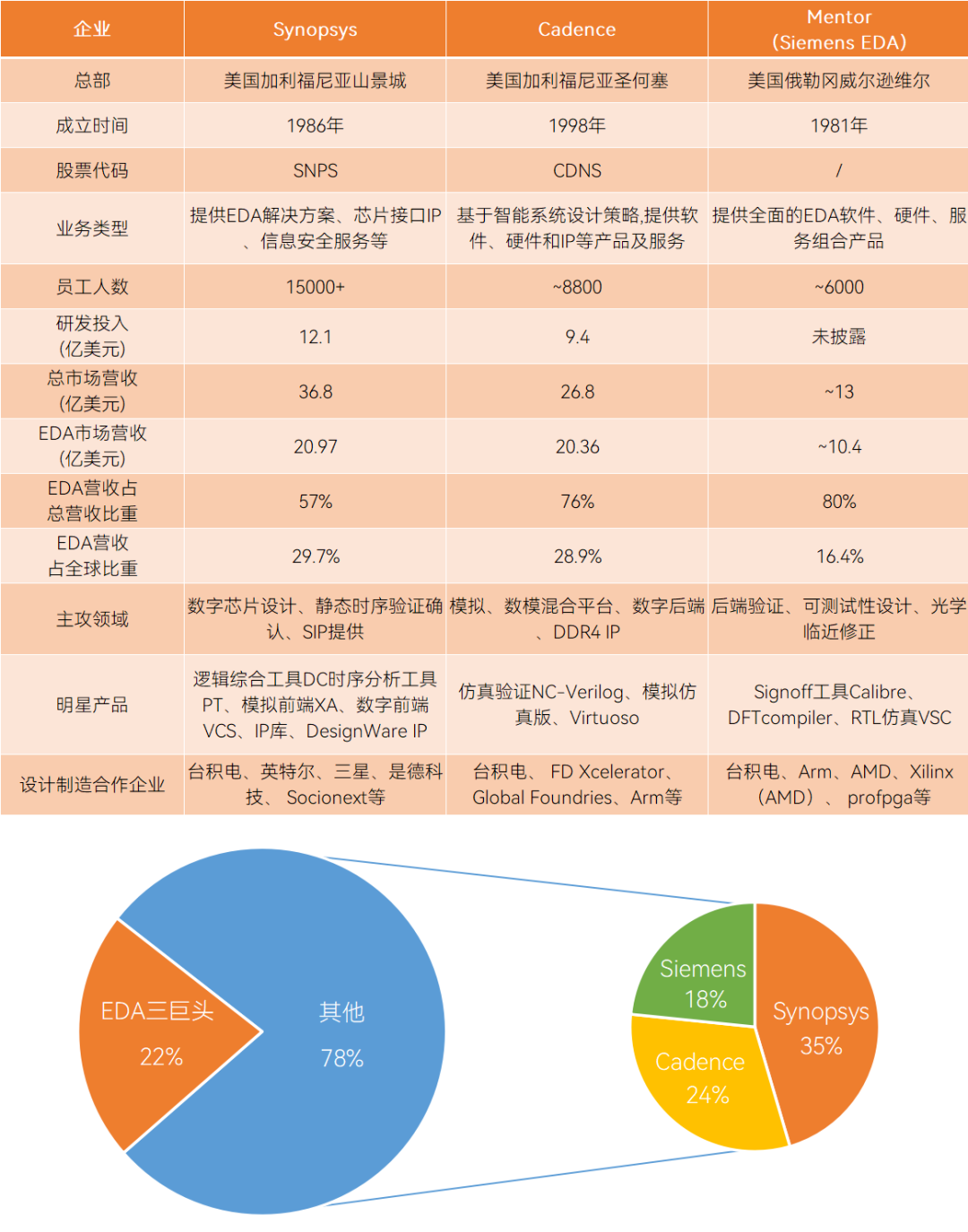 | 企业 | Synopsys | Cadence | Mentor (Siemens EDA) |
|---|---|---|---|
| 总部 | 美国加利福尼亚山景城 | 美国加利福尼亚圣何塞 | 美国俄勒冈威尔逊维尔 |
| 成立时间 | 1986年 | 1998年 | 1981年 |
| 股票代码 | SNPS | CDNS | / |
| 业务类型 | 提供EDA解决方案、芯片接口IP、信息安全服务等 | 基于智能系统设计策略,提供软件、硬件和IP等产品及服务 | 提供全面的EDA软件、硬件、服务组合产品 |
| 员工人数 | 15000+ | ~8800 | ~6000 |
| 研发投入 (亿美元) | 12.1 | 9.4 | 未披露 |
| 总市场营收 (亿美元) | 36.8 | 26.8 | ~13 |
| EDA市场营收 (亿美元) | 20.97 | 20.36 | ~10.4 |
| EDA营收占总营收比重 | 57% | 76% | 80% |
| EDA营收占全球比重 | 29.7% | 28.9% | 16.4% |
| 主攻领域 | 数字芯片设计、静态时序验证确认、SIP提供 | 模拟、数模混合平台、数字后端、DDR4 IP | 后端验证、可测试性设计、光学临近修正 |
| 明星产品 | 逻辑综合工具DC时序分析工具PT、模拟前端XA、数字前端VCS、IP库、DesignWare IP | 仿真验证NC-Verilog、模拟仿真版、Virtuoso | Signoff工具Calibre、DFTcompiler、RTL仿真VSC |
| 设计制造合作企业 | 台积电、英特尔、三星、是德科技、 Socionext等 | 台积电、 FD Xcelerator、Global Foundries、Arm等 | 台积电、Arm、AMD、Xilinx (AMD) 、 profpga等 |

EDA三巨头
22%
其他
78%

Siemens
18%
Synopsys
35%
Cadence
24%